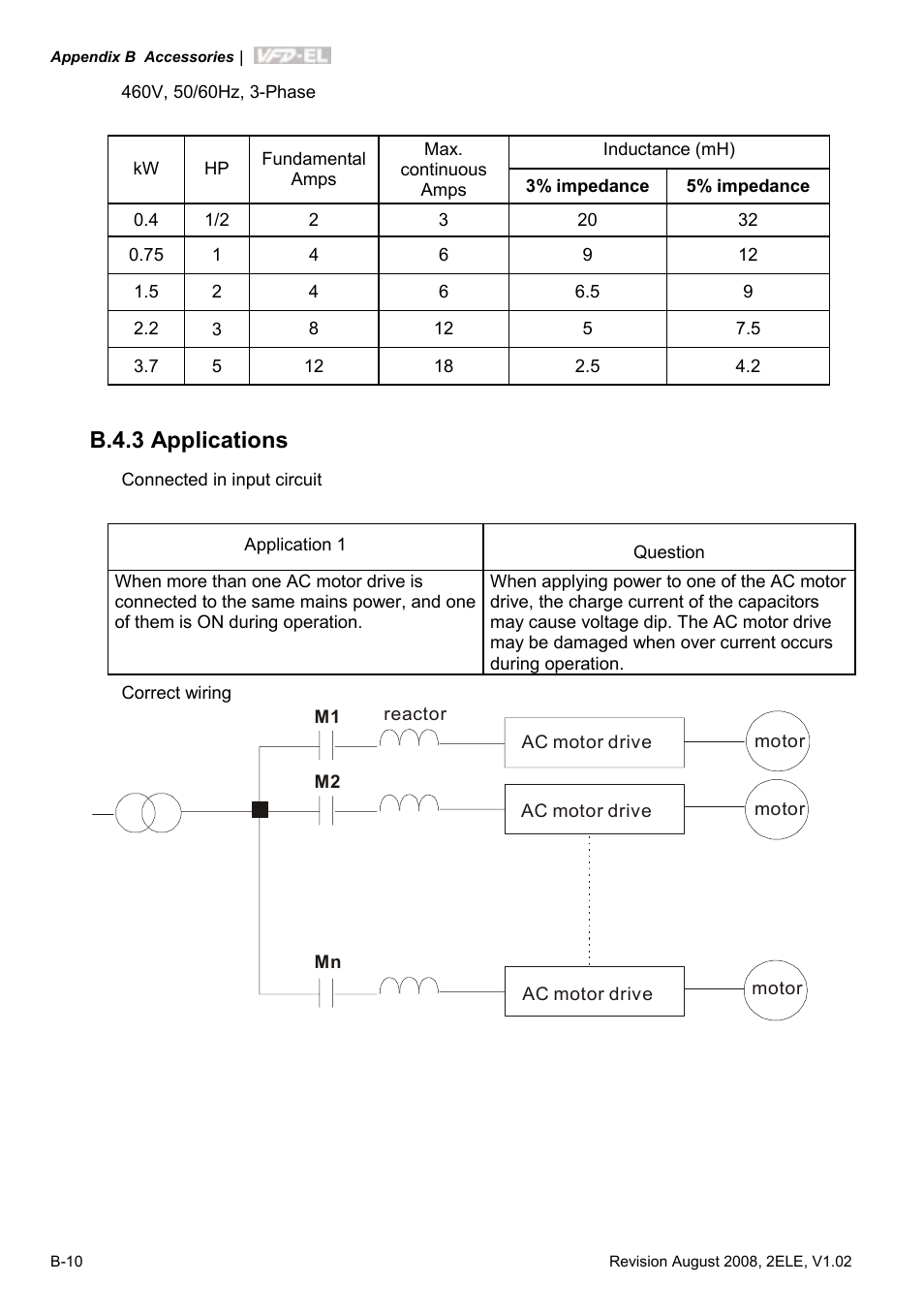 Appendix B Accessories | VFD-EL

460V, 50/60Hz, 3-Phase

| kW | HP | Fundamental Amps | Max. continuous Amps | Inductance (mH) 3% impedance | Inductance (mH) 5% impedance |
|---|---|---|---|---|---|
| 0.4 | 1/2 | 2 | 3 | 20 | 32 |
| 0.75 | 1 | 4 | 6 | 9 | 12 |
| 1.5 | 2 | 4 | 6 | 6.5 | 9 |
| 2.2 | 3 | 8 | 12 | 5 | 7.5 |
| 3.7 | 5 | 12 | 18 | 2.5 | 4.2 |

B.4.3 Applications

Connected in input circuit

| Application 1 | Question |
|---|---|
| When more than one AC motor drive is connected to the same mains power, and one of them is ON during operation. | When applying power to one of the AC motor drive, the charge current of the capacitors may cause voltage dip. The AC motor drive may be damaged when over current occurs during operation. |

Correct wiring

M1 reactor AC motor drive motor
M2 AC motor drive motor
Mn AC motor drive motor

B-10

Revision August 2008, 2ELE, V1.02